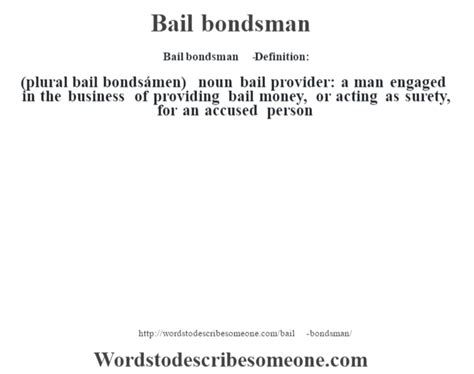 Bail bondsman

Bail bondsman -Definition:

(plural bail bondsámen) noun bail provider: a man engaged in the business of providing bail money, or acting as surety, for an accused person

http://wordstodescribesomeone.com/bail -bondsman/

Wordstodescribesomeone.com